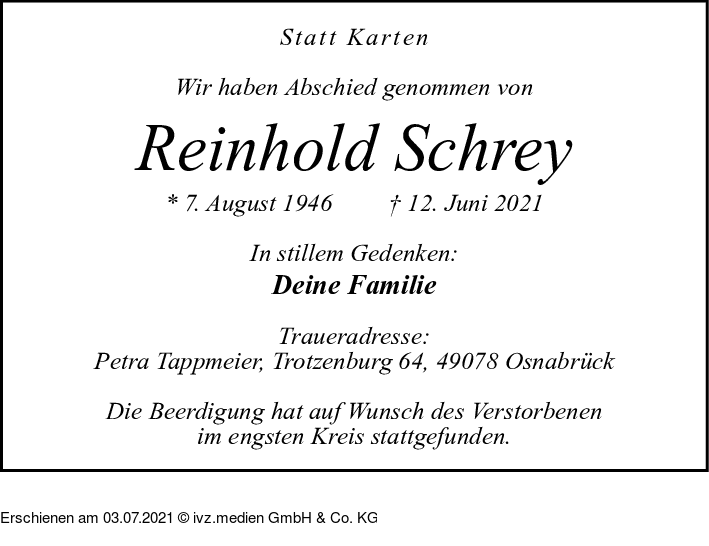 Statt Karten

Wir haben Abschied genommen von

Reinhold Schrey

* 7. August 1946 † 12. Juni 2021

In stillem Gedenken:
Deine Familie

Traueradresse:
Petra Tappmeier, Trotzenburg 64, 49078 Osnabrück

Die Beerdigung hat auf Wunsch des Verstorbenen im engsten Kreis stattgefunden.

Erschienen am 03.07.2021 © ivz.medien GmbH & Co. KG